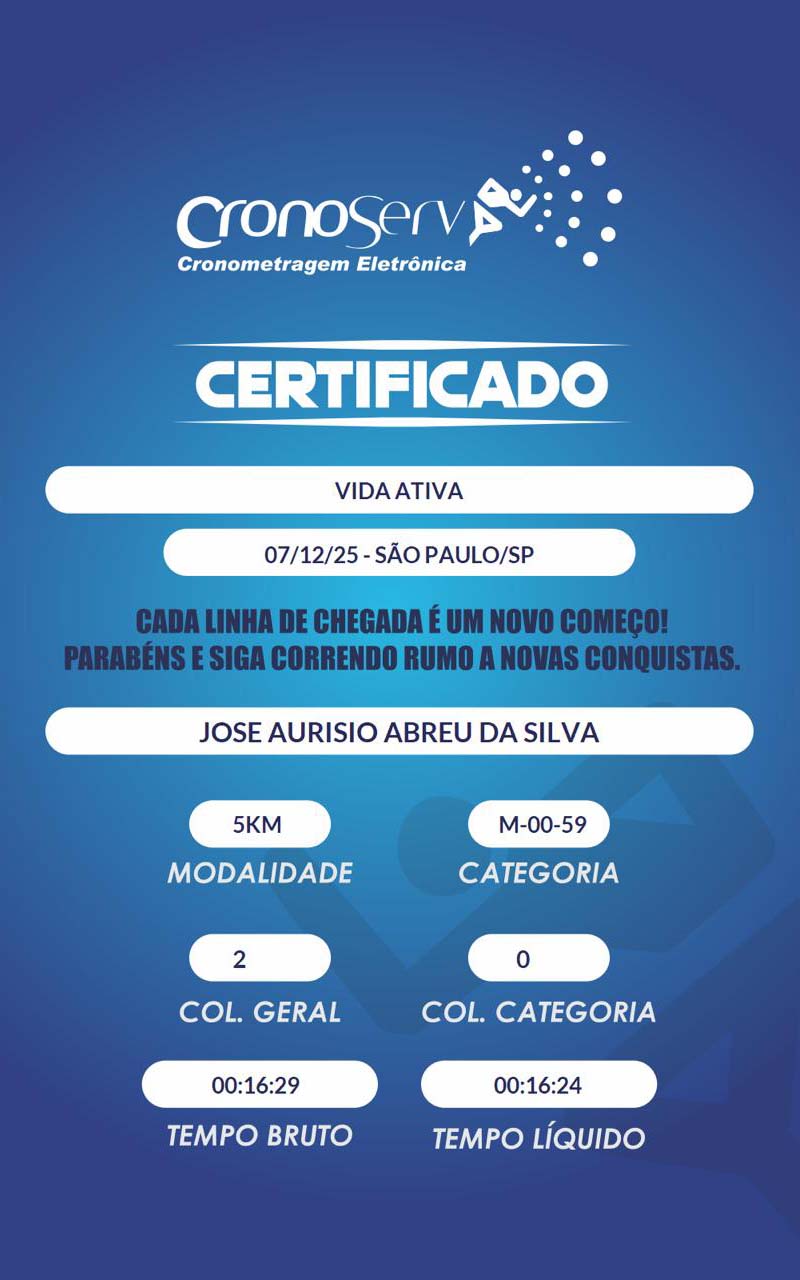 CronoServ
Cronometragem Eletrônica

CERTIFICADO

VIDA ATIVA

07/12/25 - SÃO PAULO/SP

CADA LINHA DE CHEGADA É UM NOVO COMEÇO!
PARABÉNS E SIGA CORRENDO RUMO A NOVAS CONQUISTAS.

JOSE AURISIO ABREU DA SILVA

5KM
MODALIDADE

M-00-59
CATEGORIA

2
COL. GERAL

0
COL. CATEGORIA

00:16:29
TEMPO BRUTO

00:16:24
TEMPO LÍQUIDO